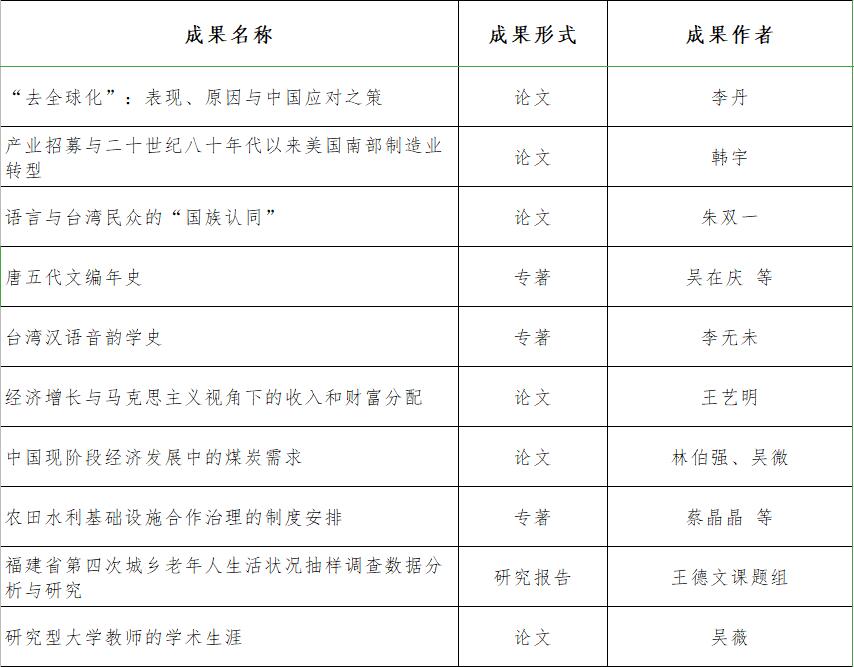 | 成果名称 | 成果形式 | 成果作者 |
|---|---|---|
| “去全球化”：表现、原因与中国应对之策 | 论文 | 李丹 |
| 产业招募与二十世纪八十年代以来美国南部制造业转型 | 论文 | 韩宇 |
| 语言与台湾民众的“国族认同” | 论文 | 朱双一 |
| 唐五代文编年史 | 专著 | 吴在庆 等 |
| 台湾汉语音韵学史 | 专著 | 李无未 |
| 经济增长与马克思主义视角下的收入和财富分配 | 论文 | 王艺明 |
| 中国现阶段经济发展中的煤炭需求 | 论文 | 林伯强、吴微 |
| 农田水利基础设施合作治理的制度安排 | 专著 | 蔡晶晶 等 |
| 福建省第四次城乡老年人生活状况抽样调查数据分析与研究 | 研究报告 | 王德文课题组 |
| 研究型大学教师的学术生涯 | 论文 | 吴薇 |